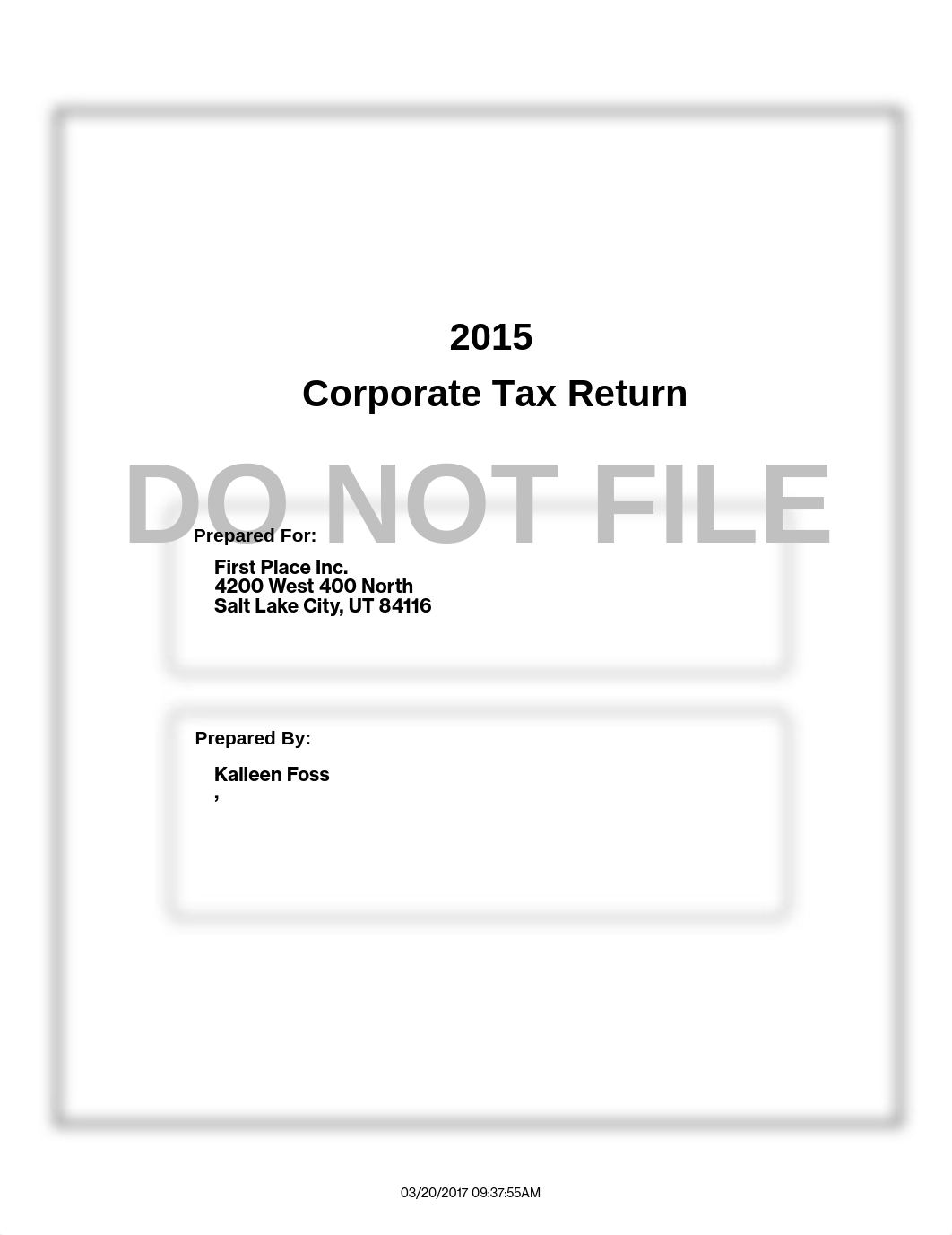 2015
Corporate Tax Return

DO NOT FILE

Prepared For:

First Place Inc.
4200 West 400 North
Salt Lake City, UT 84116

Prepared By:

Kaileen Foss
,

03/20/2017 09:37:55AM